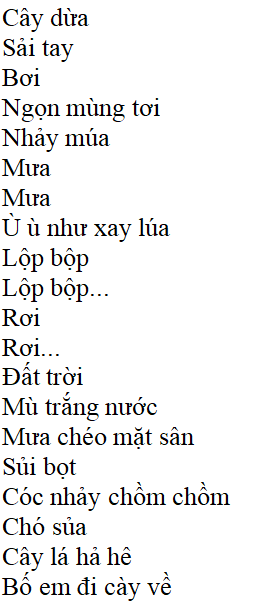 Cây dừa
Sải tay
Bơi
Ngọn mùng tơi
Nhảy múa
Mưa
Mưa
Ù ù như xay lúa
Lộp bộp
Lộp bộp...
Rơi
Rơi...
Đất trời
Mù trắng nước
Mưa chéo mặt sân
Sủi bọt
Cóc nhảy chồm chồm
Chó sủa
Cây lá hả hê
Bố em đi cày về